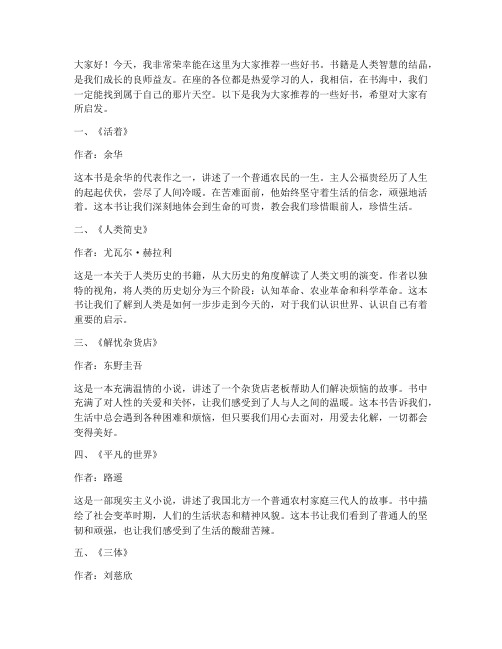 大家好！今天，我非常荣幸能在这里为大家推荐一些好书。书籍是人类智慧的结晶，是我们成长的良师益友。在座的各位都是热爱学习的人，我相信，在书海中，我们一定能找到属于自己的那片天空。以下是我为大家推荐的一些好书，希望对大家有所启发。

一、《活着》

作者：余华

这本书是余华的代表作之一，讲述了一个普通农民的一生。主人公福贵经历了人生的起起伏伏，尝尽了人间冷暖。在苦难面前，他始终坚守着生活的信念，顽强地活着。这本书让我们深刻地体会到生命的可贵，教会我们珍惜眼前人，珍惜生活。

二、《人类简史》

作者：尤瓦尔·赫拉利

这是一本关于人类历史的书籍，从大历史的角度解读了人类文明的演变。作者以独特的视角，将人类的历史划分为三个阶段：认知革命、农业革命和科学革命。这本书让我们了解到人类是如何一步步走到今天的，对于我们认识世界、认识自己有着重要的启示。

三、《解忧杂货店》

作者：东野圭吾

这是一本充满温情的小说，讲述了一个杂货店老板帮助人们解决烦恼的故事。书中充满了对人性的关爱和关怀，让我们感受到了人与人之间的温暖。这本书告诉我们，生活中总会遇到各种困难和烦恼，但只要我们用心去面对，用爱去化解，一切都会变得美好。

四、《平凡的世界》

作者：路遥

这是一部现实主义小说，讲述了我国北方一个普通农村家庭三代人的故事。书中描绘了社会变革时期，人们的生活状态和精神风貌。这本书让我们看到了普通人的坚韧和顽强，也让我们感受到了生活的酸甜苦辣。

五、《三体》

作者：刘慈欣